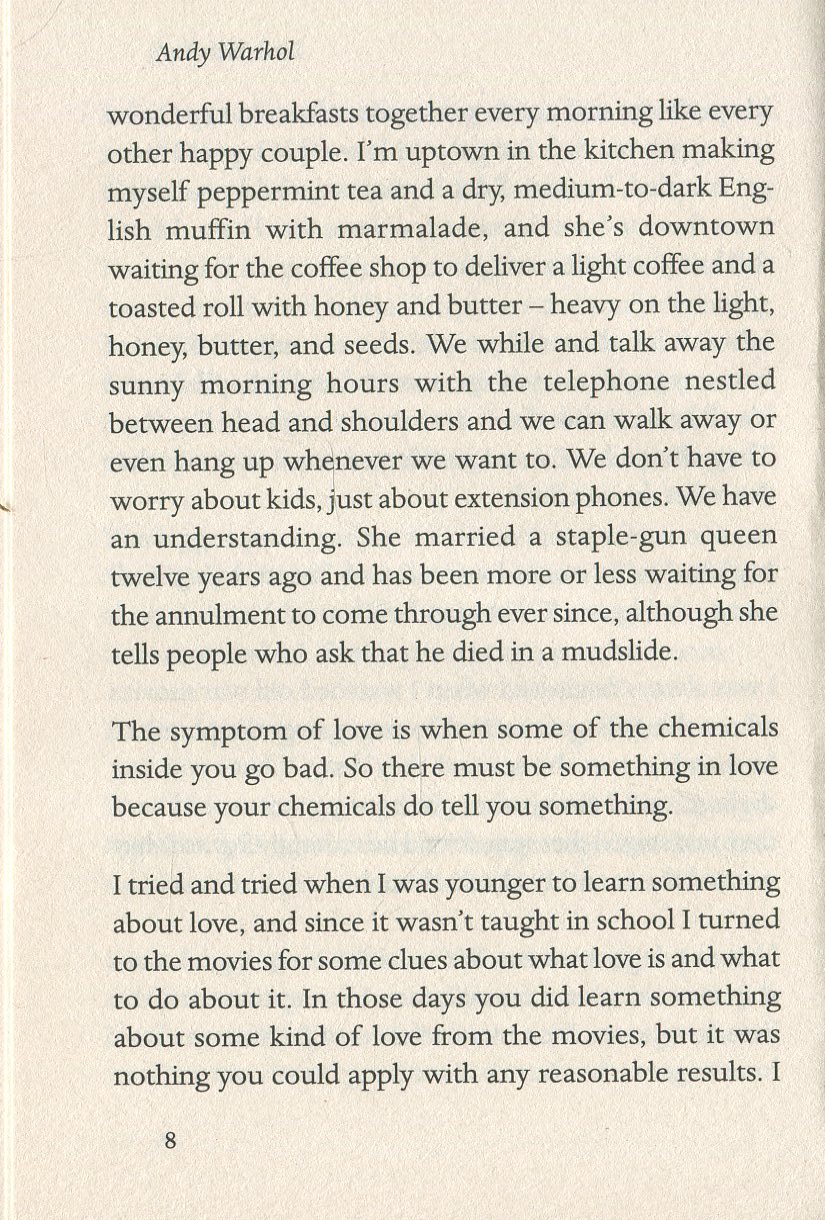 Andy Warhol

wonderful breakfasts together every morning like every other happy couple. I'm uptown in the kitchen making myself peppermint tea and a dry, medium-to-dark English muffin with marmalade, and she's downtown waiting for the coffee shop to deliver a light coffee and a toasted roll with honey and butter – heavy on the light, honey, butter, and seeds. We while and talk away the sunny morning hours with the telephone nestled between head and shoulders and we can walk away or even hang up whenever we want to. We don't have to worry about kids, just about extension phones. We have an understanding. She married a staple-gun queen twelve years ago and has been more or less waiting for the annulment to come through ever since, although she tells people who ask that he died in a mudslide.

The symptom of love is when some of the chemicals inside you go bad. So there must be something in love because your chemicals do tell you something.

I tried and tried when I was younger to learn something about love, and since it wasn't taught in school I turned to the movies for some clues about what love is and what to do about it. In those days you did learn something about some kind of love from the movies, but it was nothing you could apply with any reasonable results. I

8